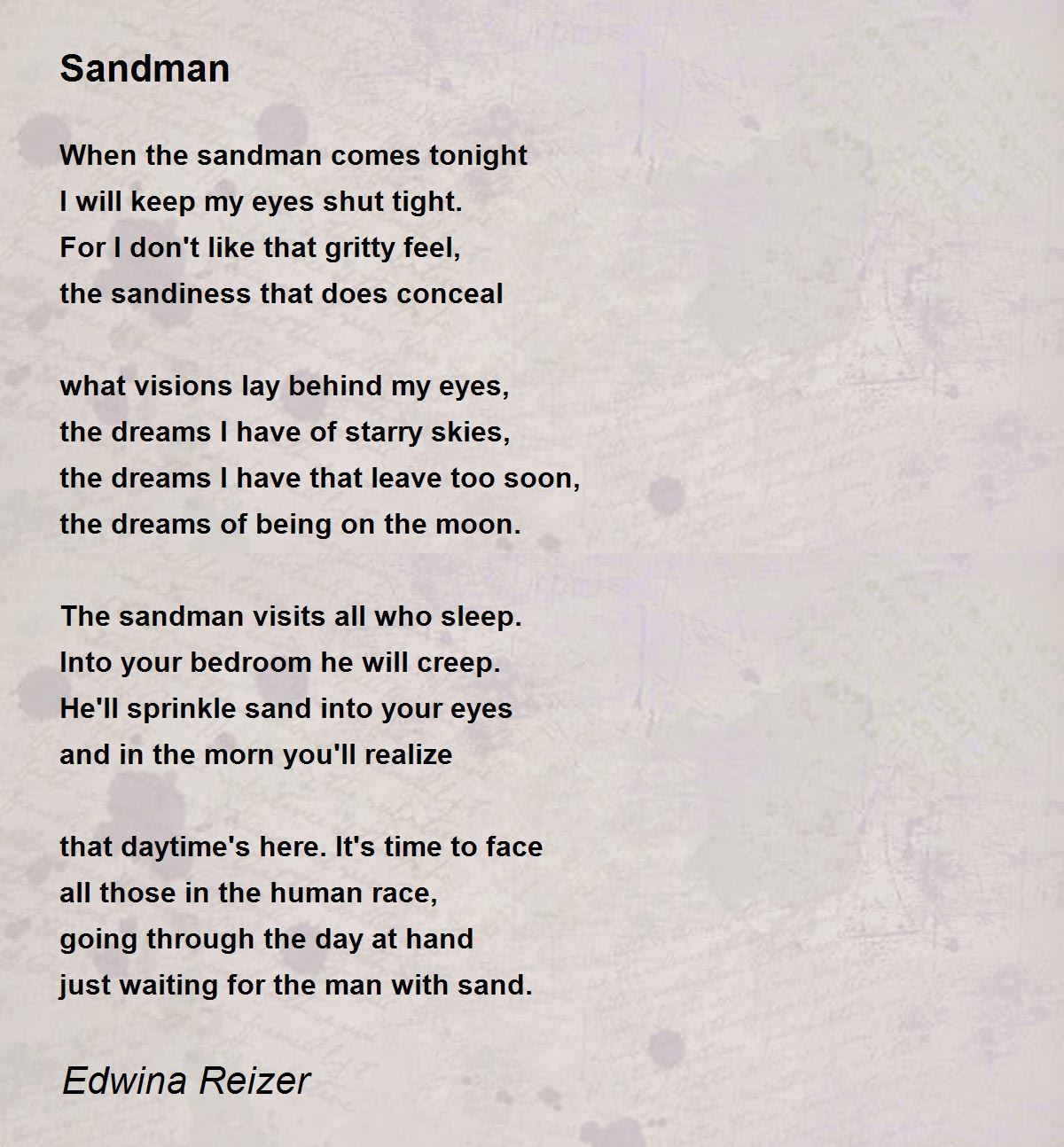 Sandman

When the sandman comes tonight
I will keep my eyes shut tight.
For I don't like that gritty feel,
the sandiness that does conceal

what visions lay behind my eyes,
the dreams I have of starry skies,
the dreams I have that leave too soon,
the dreams of being on the moon.

The sandman visits all who sleep.
Into your bedroom he will creep.
He'll sprinkle sand into your eyes
and in the morn you'll realize

that daytime's here. It's time to face
all those in the human race,
going through the day at hand
just waiting for the man with sand.

Edwina Reizer